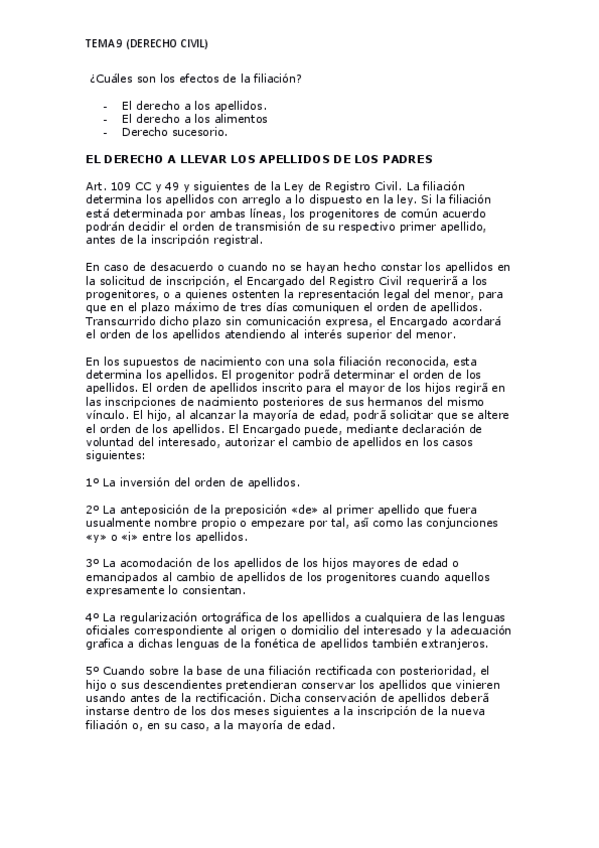 TEMA 9 (DERECHO CIVIL)

¿Cuáles son los efectos de la filiación?

- El derecho a los apellidos.
- El derecho a los alimentos
- Derecho sucesorio.

EL DERECHO A LLEVAR LOS APELLIDOS DE LOS PADRES

Art. 109 CC y 49 y siguientes de la Ley de Registro Civil. La filiación determina los apellidos con arreglo a lo dispuesto en la ley. Si la filiación está determinada por ambas líneas, los progenitores de común acuerdo podrán decidir el orden de transmisión de su respectivo primer apellido, antes de la inscripción registral.

En caso de desacuerdo o cuando no se hayan hecho constar los apellidos en la solicitud de inscripción, el Encargado del Registro Civil requerirá a los progenitores, o a quienes ostenten la representación legal del menor, para que en el plazo máximo de tres días comuniquen el orden de apellidos. Transcurrido dicho plazo sin comunicación expresa, el Encargado acordará el orden de los apellidos atendiendo al interés superior del menor.

En los supuestos de nacimiento con una sola filiación reconocida, esta determina los apellidos. El progenitor podrá determinar el orden de los apellidos. El orden de apellidos inscrito para el mayor de los hijos regirá en las inscripciones de nacimiento posteriores de sus hermanos del mismo vínculo. El hijo, al alcanzar la mayoría de edad, podrá solicitar que se altere el orden de los apellidos. El Encargado puede, mediante declaración de voluntad del interesado, autorizar el cambio de apellidos en los casos siguientes:

1º La inversión del orden de apellidos.

2º La anteposición de la preposición «de» al primer apellido que fuera usualmente nombre propio o empezare por tal, así como las conjunciones «y» o «i» entre los apellidos.

3º La acomodación de los apellidos de los hijos mayores de edad o emancipados al cambio de apellidos de los progenitores cuando aquellos expresamente lo consientan.

4º La regularización ortográfica de los apellidos a cualquiera de las lenguas oficiales correspondiente al origen o domicilio del interesado y la adecuación grafica a dichas lenguas de la fonética de apellidos también extranjeros.

5º Cuando sobre la base de una filiación rectificada con posterioridad, el hijo o sus descendientes pretendieran conservar los apellidos que vinieren usando antes de la rectificación. Dicha conservación de apellidos deberá instarse dentro de los dos meses siguientes a la inscripción de la nueva filiación o, en su caso, a la mayoría de edad.